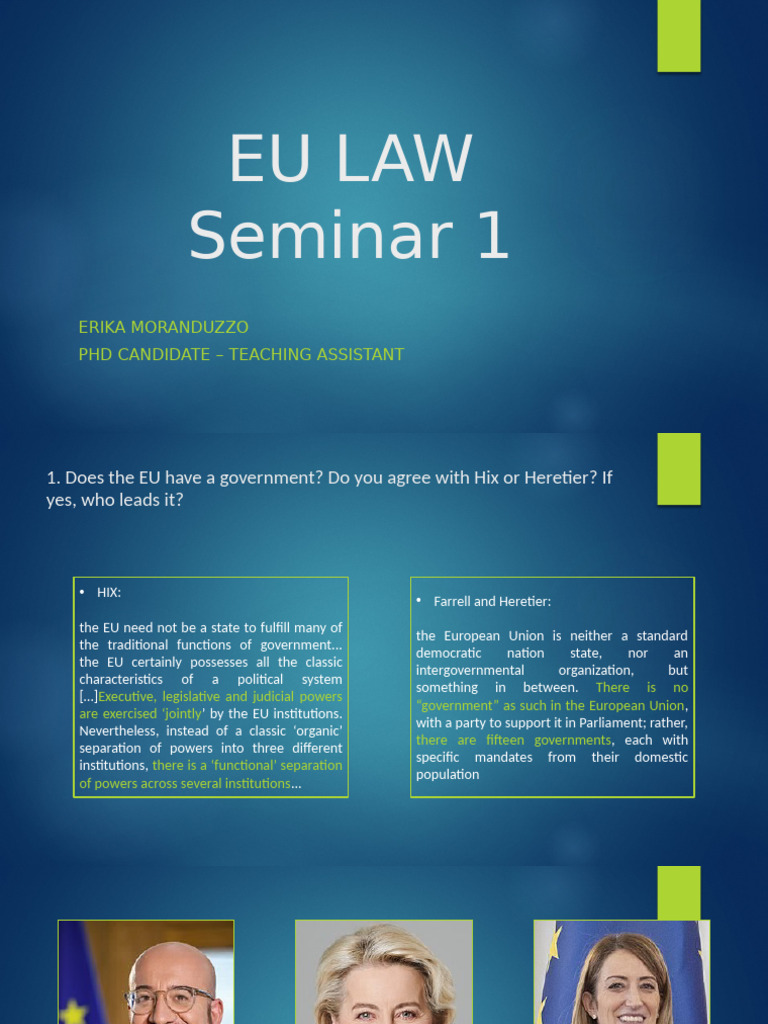 EU LAW
Seminar 1

ERIKA MORANDUZZO
PHD CANDIDATE – TEACHING ASSISTANT

1. Does the EU have a government? Do you agree with Hix or Heretier? If yes, who leads it?

• HIX:

the EU need not be a state to fulfill many of the traditional functions of government… the EU certainly possesses all the classic characteristics of a political system […]Executive, legislative and judicial powers are exercised 'jointly' by the EU institutions. Nevertheless, instead of a classic 'organic' separation of powers into three different institutions, there is a 'functional' separation of powers across several institutions…

• Farrell and Heretier:

the European Union is neither a standard democratic nation state, nor an intergovernmental organization, but something in between. There is no "government" as such in the European Union, with a party to support it in Parliament; rather, there are fifteen governments, each with specific mandates from their domestic population